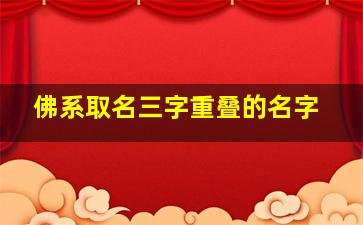 佛系取名三字重叠的名字